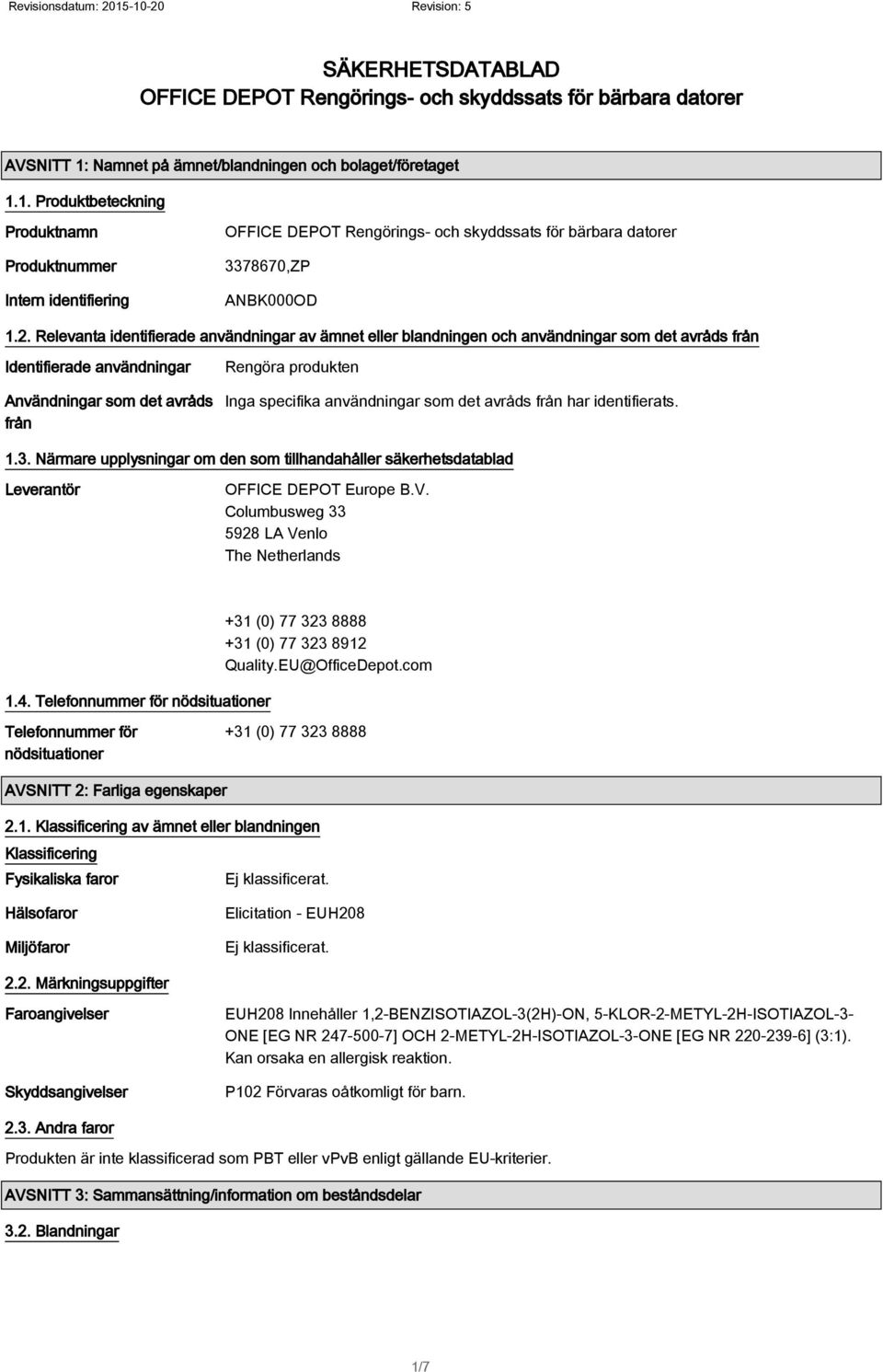 Revisionsdatum: 2015-10-20 Revision: 5

SÄKERHETSDATABLAD
OFFICE DEPOT Rengörings- och skyddssats för bärbara datorer

AVSNITT 1: Namnet på ämnet/blandningen och bolaget/företaget

1.1. Produktbeteckning

Produktnamn OFFICE DEPOT Rengörings- och skyddssats för bärbara datorer

Produktnummer 3378670,ZP

Intern identifiering ANBK000OD

1.2. Relevanta identifierade användningar av ämnet eller blandningen och användningar som det avråds från

Identifierade användningar Rengöra produkten

Användningar som det avråds från Inga specifika användningar som det avråds från har identifierats.

1.3. Närmare upplysningar om den som tillhandahåller säkerhetsdatablad

Leverantör OFFICE DEPOT Europe B.V.
Columbusweg 33
5928 LA Venlo
The Netherlands

+31 (0) 77 323 8888
+31 (0) 77 323 8912
Quality.EU@OfficeDepot.com

1.4. Telefonnummer för nödsituationer

Telefonnummer för nödsituationer +31 (0) 77 323 8888

AVSNITT 2: Farliga egenskaper

2.1. Klassificering av ämnet eller blandningen

Klassificering

Fysikaliska faror Ej klassificerat.

Hälsofaror Elicitation - EUH208

Miljöfaror Ej klassificerat.

2.2. Märkningsuppgifter

Faroangivelser EUH208 Innehåller 1,2-BENZISOTIAZOL-3(2H)-ON, 5-KLOR-2-METYL-2H-ISOTIAZOL-3-ONE [EG NR 247-500-7] OCH 2-METYL-2H-ISOTIAZOL-3-ONE [EG NR 220-239-6] (3:1). Kan orsaka en allergisk reaktion.

Skyddsangivelser P102 Förvaras oåtkomligt för barn.

2.3. Andra faror

Produkten är inte klassificerad som PBT eller vPvB enligt gällande EU-kriterier.

AVSNITT 3: Sammansättning/information om beståndsdelar

3.2. Blandningar

1/7